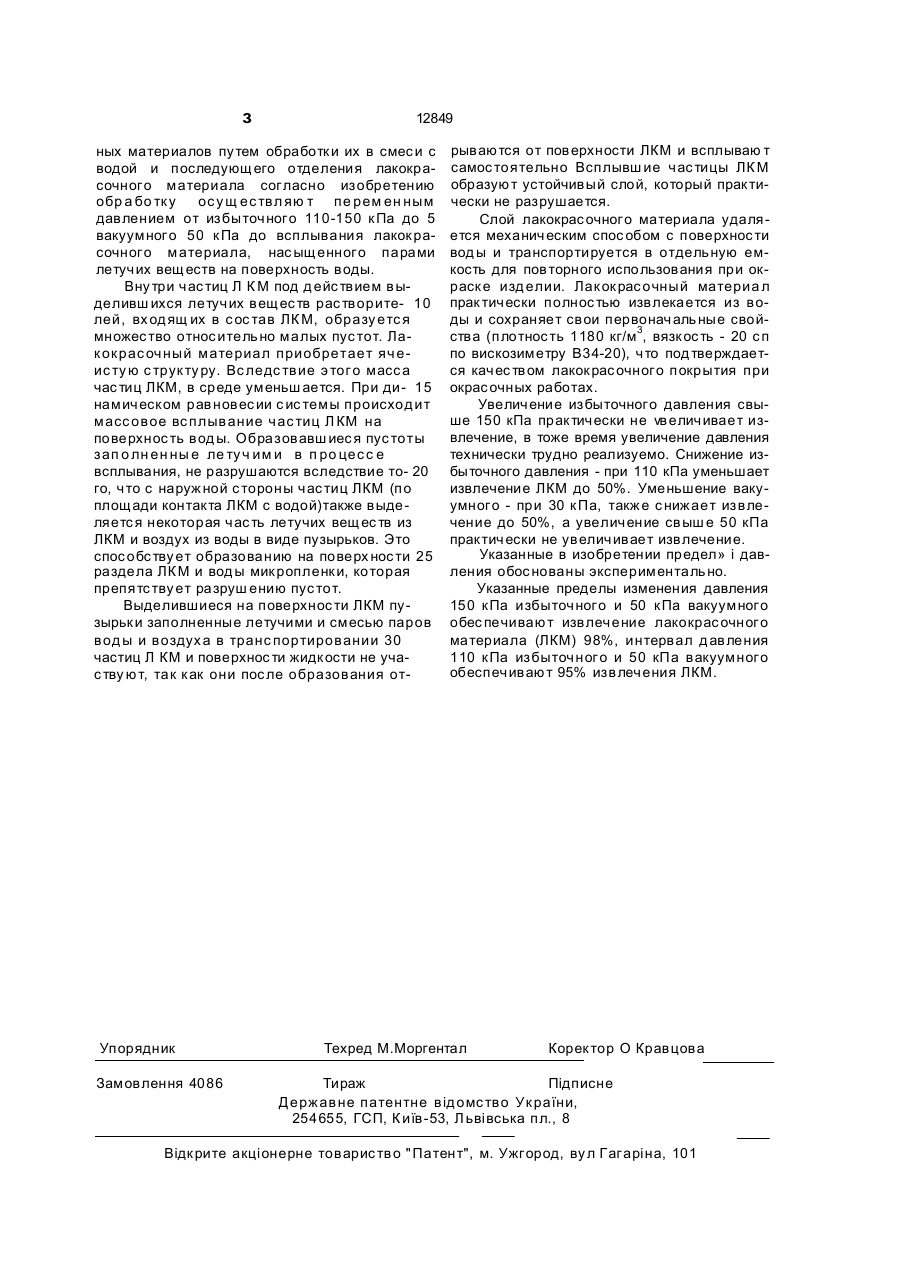 3 12849

ных материалов путем обработки их в смеси с водой и последующего отделения лакокрасочного материала согласно изобретению обработку осуществляют переменным давлением от избыточного 110-150 кПа до 5 вакуумного 50 кПа до всплывания лакокрасочного материала, насыщенного парами летучих веществ на поверхность воды.

Внутри частиц Л КМ под действием выделившихся летучих веществ растворите- 10 лей, входящих в состав ЛКМ, образуется множество относительно малых пустот. Лакокрасочный материал приобретает ячеистую структуру. Вследствие этого масса частиц ЛКМ, в среде уменьшается. При ди- 15 намическом равновесии системы происходит массовое всплывание частиц ЛКМ на поверхность воды. Образовавшиеся пустоты заполненные летучими в процессе всплывания, не разрушаются вследствие то- 20 го, что с наружной стороны частиц ЛКМ (по площади контакта ЛКМ с водой)также выделяется некоторая часть летучих веществ из ЛКМ и воздух из воды в виде пузырьков. Это способствует образованию на поверхности 25 раздела ЛКМ и воды микропленки, которая препятствует разрушению пустот.

Выделившиеся на поверхности ЛКМ пузырьки заполненные летучими и смесью паров воды и воздуха в транспортировании 30 частиц Л КМ и поверхности жидкости не участвуют, так как они после образования отрываются от поверхности ЛКМ и всплывают самостоятельно Всплывшие частицы ЛКМ образуют устойчивый слой, который практически не разрушается.

Слой лакокрасочного материала удаляется механическим способом с поверхности воды и транспортируется в отдельную емкость для повторного использования при окраске изделии. Лакокрасочный материал практически полностью извлекается из воды и сохраняет свои первоначальные свойства (плотность 1180 кг/м$^3$, вязкость - 20 сп по вискозиметру В34-20), что подтверждается качеством лакокрасочного покрытия при окрасочных работах.

Увеличение избыточного давления свыше 150 кПа практически не увеличивает извлечение, в тоже время увеличение давления технически трудно реализуемо. Снижение избыточного давления - при 110 кПа уменьшает извлечение ЛКМ до 50%. Уменьшение вакуумного - при 30 кПа, также снижает извлечение до 50%, а увеличение свыше 50 кПа практически не увеличивает извлечение.

Указанные в изобретении предел» і давления обоснованы экспериментально.

Указанные пределы изменения давления 150 кПа избыточного и 50 кПа вакуумного обеспечивают извлечение лакокрасочного материала (ЛКМ) 98%, интервал давления 110 кПа избыточного и 50 кПа вакуумного обеспечивают 95% извлечения ЛКМ.

Упорядник Техред М.Моргентал Коректор О Кравцова

Замовлення 4086 Тираж Підписне
Державне патентне відомство України,
254655, ГСП, Київ-53, Львівська пл., 8

Відкрите акціонерне товариство "Патент", м. Ужгород, вул Гагаріна, 101